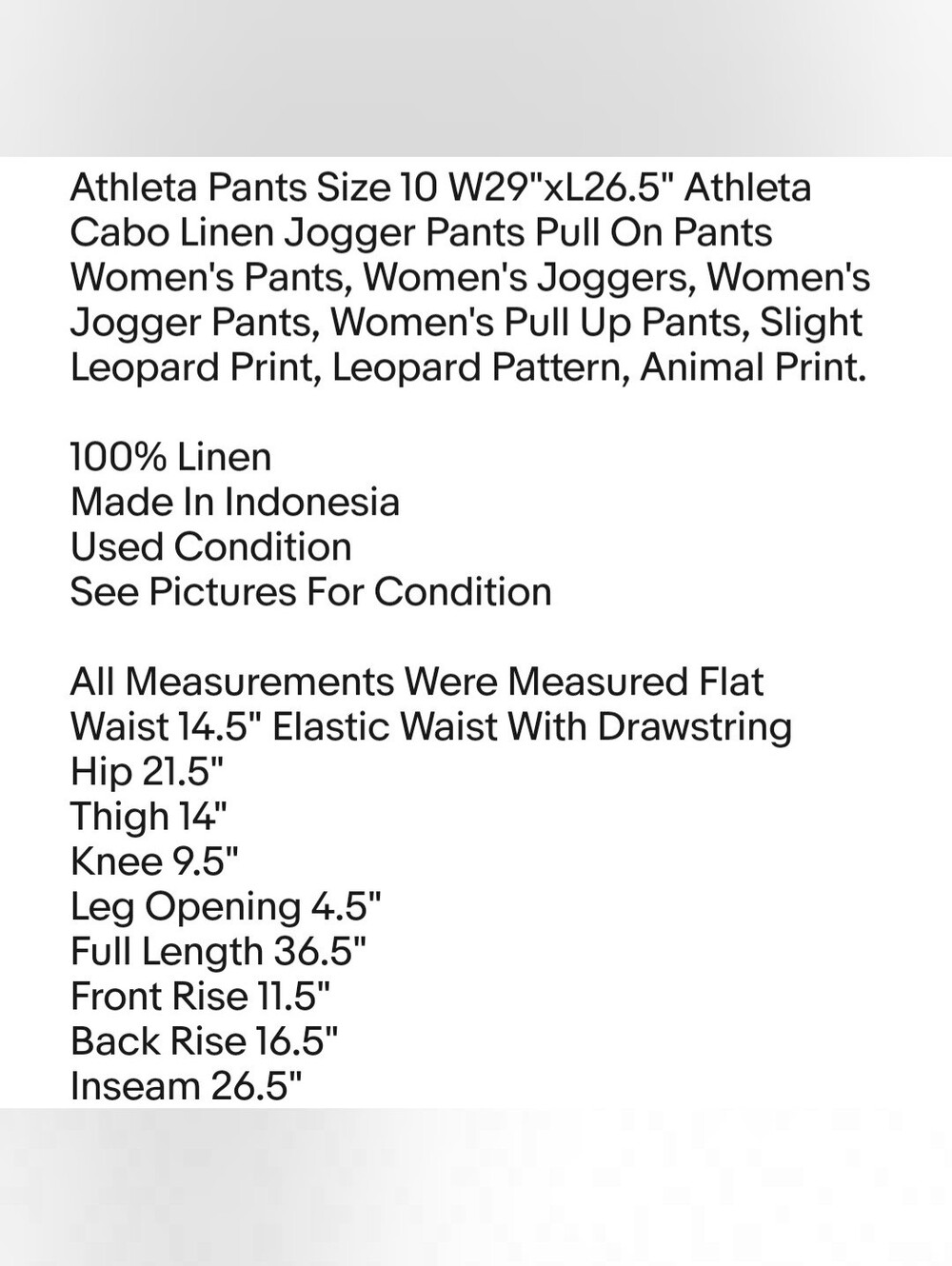 Athleta Pants Size 10 W29"xL26.5" Athleta Cabo Linen Jogger Pants Pull On Pants Women's Pants, Women's Joggers, Women's Jogger Pants, Women's Pull Up Pants, Slight Leopard Print, Leopard Pattern, Animal Print.

100% Linen
Made In Indonesia
Used Condition
See Pictures For Condition

All Measurements Were Measured Flat
Waist 14.5" Elastic Waist With Drawstring
Hip 21.5"
Thigh 14"
Knee 9.5"
Leg Opening 4.5"
Full Length 36.5"
Front Rise 11.5"
Back Rise 16.5"
Inseam 26.5"